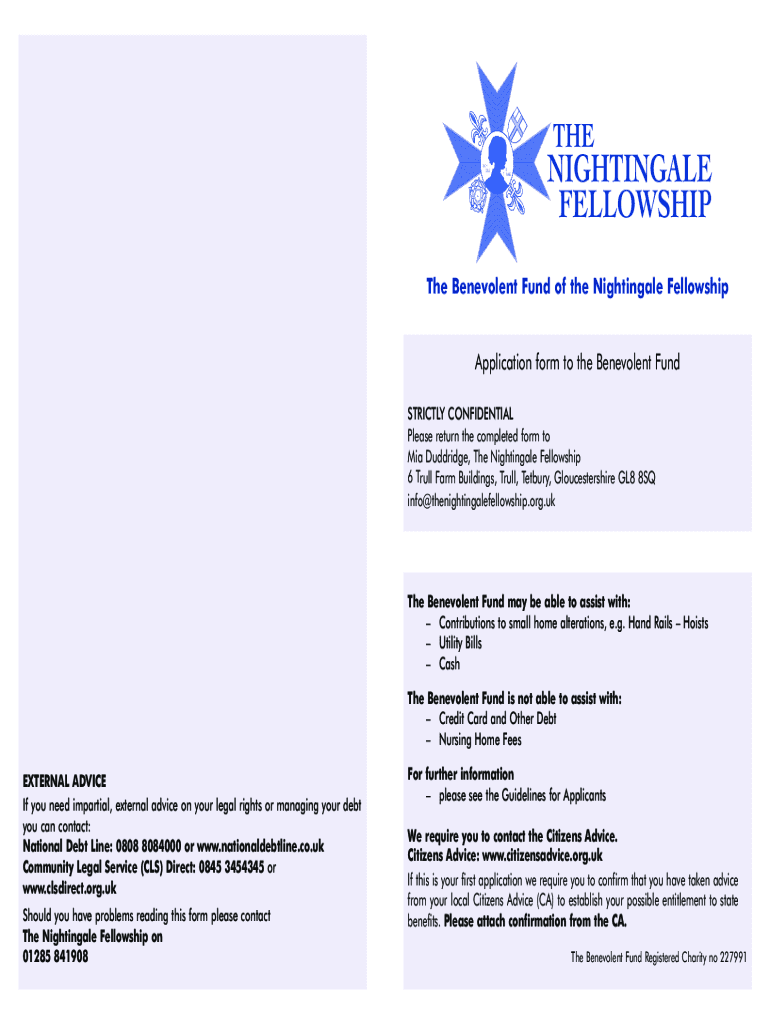 EXTERNAL ADVICE

If you need impartial, external advice on your legal rights or managing your debt you can contact:
National Debt Line: 0808 8084000 or www.nationaldebtline.co.uk
Community Legal Service (CLS) Direct: 0845 3454345 or www.clsdirect.org.uk

Should you have problems reading this form please contact
The Nightingale Fellowship on
01285 841908

THE NIGHTINGALE FELLOWSHIP

The Benevolent Fund of the Nightingale Fellowship

Application form to the Benevolent Fund

STRICTLY CONFIDENTIAL
Please return the completed form to
Mia Duddridge, The Nightingale Fellowship
6 Trull Farm Buildings, Trull, Tetbury, Gloucestershire GL8 8SQ
info@thenightingalefellowship.org.uk

The Benevolent Fund may be able to assist with:
– Contributions to small home alterations, e.g. Hand Rails – Hoists
– Utility Bills
– Cash

The Benevolent Fund is not able to assist with:
– Credit Card and Other Debt
– Nursing Home Fees

For further information
– please see the Guidelines for Applicants

We require you to contact the Citizens Advice.
Citizens Advice: www.citizensadvice.org.uk

If this is your first application we require you to confirm that you have taken advice from your local Citizens Advice (CA) to establish your possible entitlement to state benefits. Please attach confirmation from the CA.

The Benevolent Fund Registered Charity no 227991